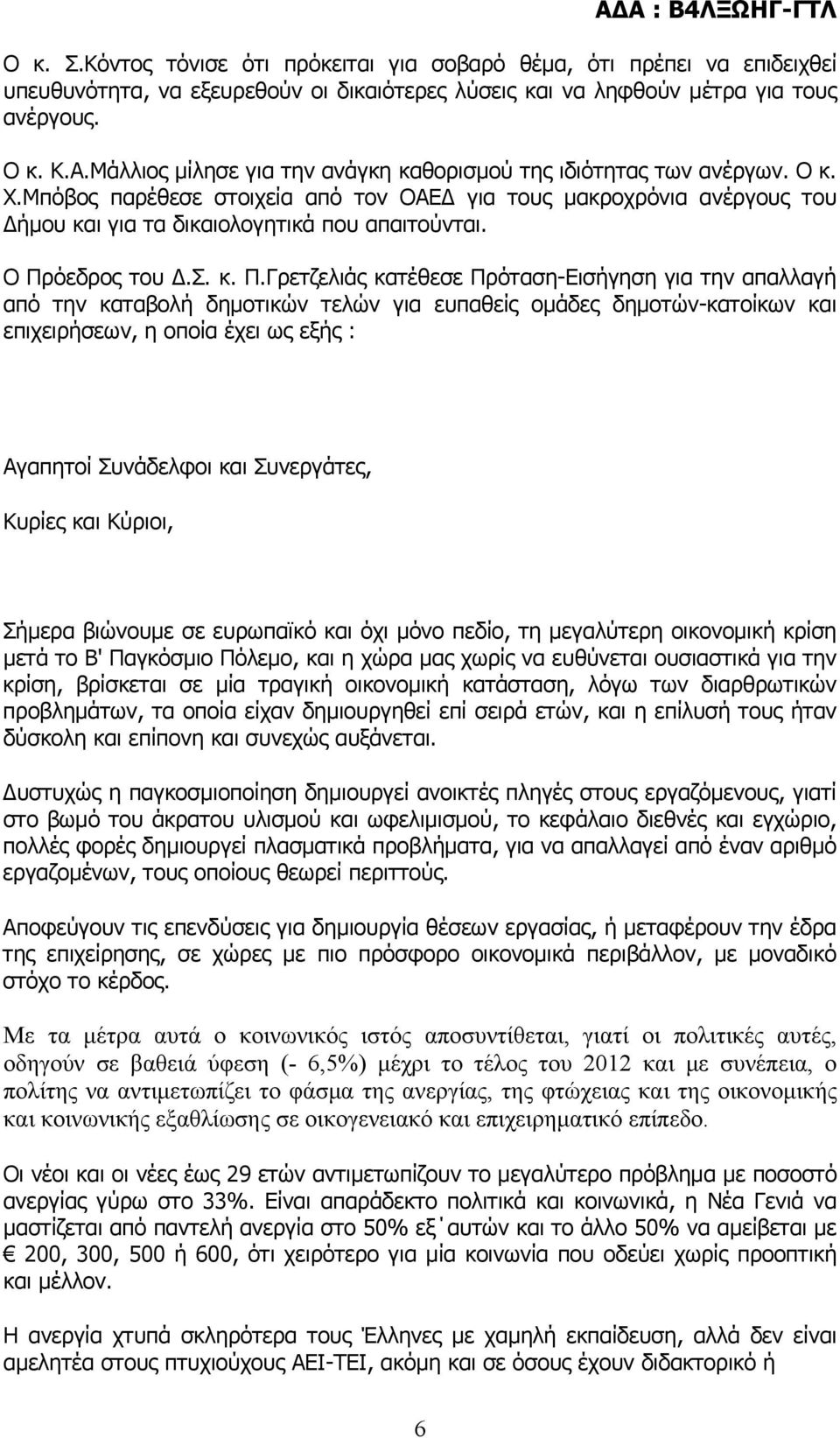 ΑΔΑ : Β4ΛΞΩΗΓ-ΓΤΛ

Ο κ. Σ.Κόντος τόνισε ότι πρόκειται για σοβαρό θέμα, ότι πρέπει να επιδειχθεί υπευθυνότητα, να εξευρεθούν οι δικαιότερες λύσεις και να ληφθούν μέτρα για τους ανέργους.

Ο κ. Κ.Α.Μάλλιος μίλησε για την ανάγκη καθορισμού της ιδιότητας των ανέργων. Ο κ. Χ.Μπόβος παρέθεσε στοιχεία από τον ΟΑΕΔ για τους μακροχρόνια ανέργους του Δήμου και για τα δικαιολογητικά που απαιτούνται.

Ο Πρόεδρος του Δ.Σ. κ. Π.Γρετζελιάς κατέθεσε Πρόταση-Εισήγηση για την απαλλαγή από την καταβολή δημοτικών τελών για ευπαθείς ομάδες δημοτών-κατοίκων και επιχειρήσεων, η οποία έχει ως εξής :

Αγαπητοί Συνάδελφοι και Συνεργάτες,

Κυρίες και Κύριοι,

Σήμερα βιώνουμε σε ευρωπαϊκό και όχι μόνο πεδίο, τη μεγαλύτερη οικονομική κρίση μετά το Β' Παγκόσμιο Πόλεμο, και η χώρα μας χωρίς να ευθύνεται ουσιαστικά για την κρίση, βρίσκεται σε μία τραγική οικονομική κατάσταση, λόγω των διαρθρωτικών προβλημάτων, τα οποία είχαν δημιουργηθεί επί σειρά ετών, και η επίλυσή τους ήταν δύσκολη και επίπονη και συνεχώς αυξάνεται.

Δυστυχώς η παγκοσμιοποίηση δημιουργεί ανοικτές πληγές στους εργαζόμενους, γιατί στο βωμό του άκρατου υλισμού και ωφελιμισμού, το κεφάλαιο διεθνές και εγχώριο, πολλές φορές δημιουργεί πλασματικά προβλήματα, για να απαλλαγεί από έναν αριθμό εργαζομένων, τους οποίους θεωρεί περιττούς.

Αποφεύγουν τις επενδύσεις για δημιουργία θέσεων εργασίας, ή μεταφέρουν την έδρα της επιχείρησης, σε χώρες με πιο πρόσφορο οικονομικά περιβάλλον, με μοναδικό στόχο το κέρδος.

Με τα μέτρα αυτά ο κοινωνικός ιστός αποσυντίθεται, γιατί οι πολιτικές αυτές, οδηγούν σε βαθειά ύφεση (- 6,5%) μέχρι το τέλος του 2012 και με συνέπεια, ο πολίτης να αντιμετωπίζει το φάσμα της ανεργίας, της φτώχειας και της οικονομικής και κοινωνικής εξαθλίωσης σε οικογενειακό και επιχειρηματικό επίπεδο.

Οι νέοι και οι νέες έως 29 ετών αντιμετωπίζουν το μεγαλύτερο πρόβλημα με ποσοστό ανεργίας γύρω στο 33%. Είναι απαράδεκτο πολιτικά και κοινωνικά, η Νέα Γενιά να μαστίζεται από παντελή ανεργία στο 50% εξ΄αυτών και το άλλο 50% να αμείβεται με € 200, 300, 500 ή 600, ότι χειρότερο για μία κοινωνία που οδεύει χωρίς προοπτική και μέλλον.

Η ανεργία χτυπά σκληρότερα τους Έλληνες με χαμηλή εκπαίδευση, αλλά δεν είναι αμελητέα στους πτυχιούχους ΑΕΙ-ΤΕΙ, ακόμη και σε όσους έχουν διδακτορικό ή

6